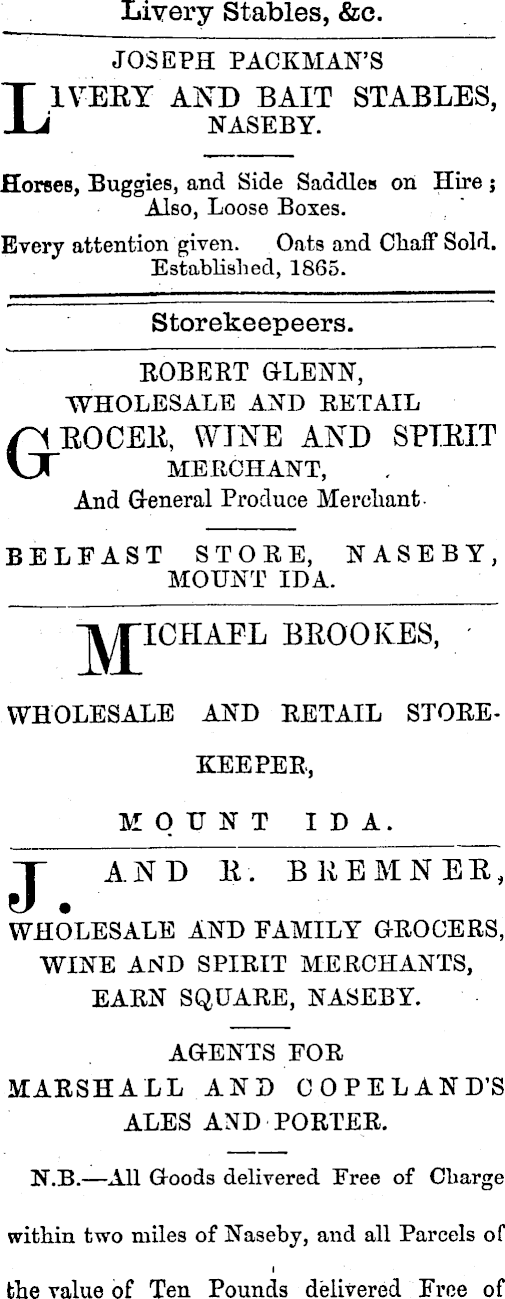 Livery Stables, &c.

JOSEPH PACKMAN'S

LIVERY AND BAIT STABLES, NASEBY.

Horses, Buggies, and Side Saddles on Hire; Also, Loose Boxes.

Every attention given. Oats and Chaff Sold. Established, 1865.

Storekeepeers.

ROBERT GLENN,
WHOLESALE AND RETAIL
GROCER, WINE AND SPIRIT MERCHANT,
And General Produce Merchant.

BELFAST STORE, NASEBY, MOUNT IDA.

MICHAEL BROOKES,

WHOLESALE AND RETAIL STOREKEEPER,

MOUNT IDA.

J. AND R. BREMNER,
WHOLESALE AND FAMILY GROCERS,
WINE AND SPIRIT MERCHANTS,
EARN SQUARE, NASEBY.

AGENTS FOR
MARSHALL AND COPELAND'S
ALES AND PORTER.

N.B.—All Goods delivered Free of Charge within two miles of Naseby, and all Parcels of the value of Ten Pounds delivered Free of